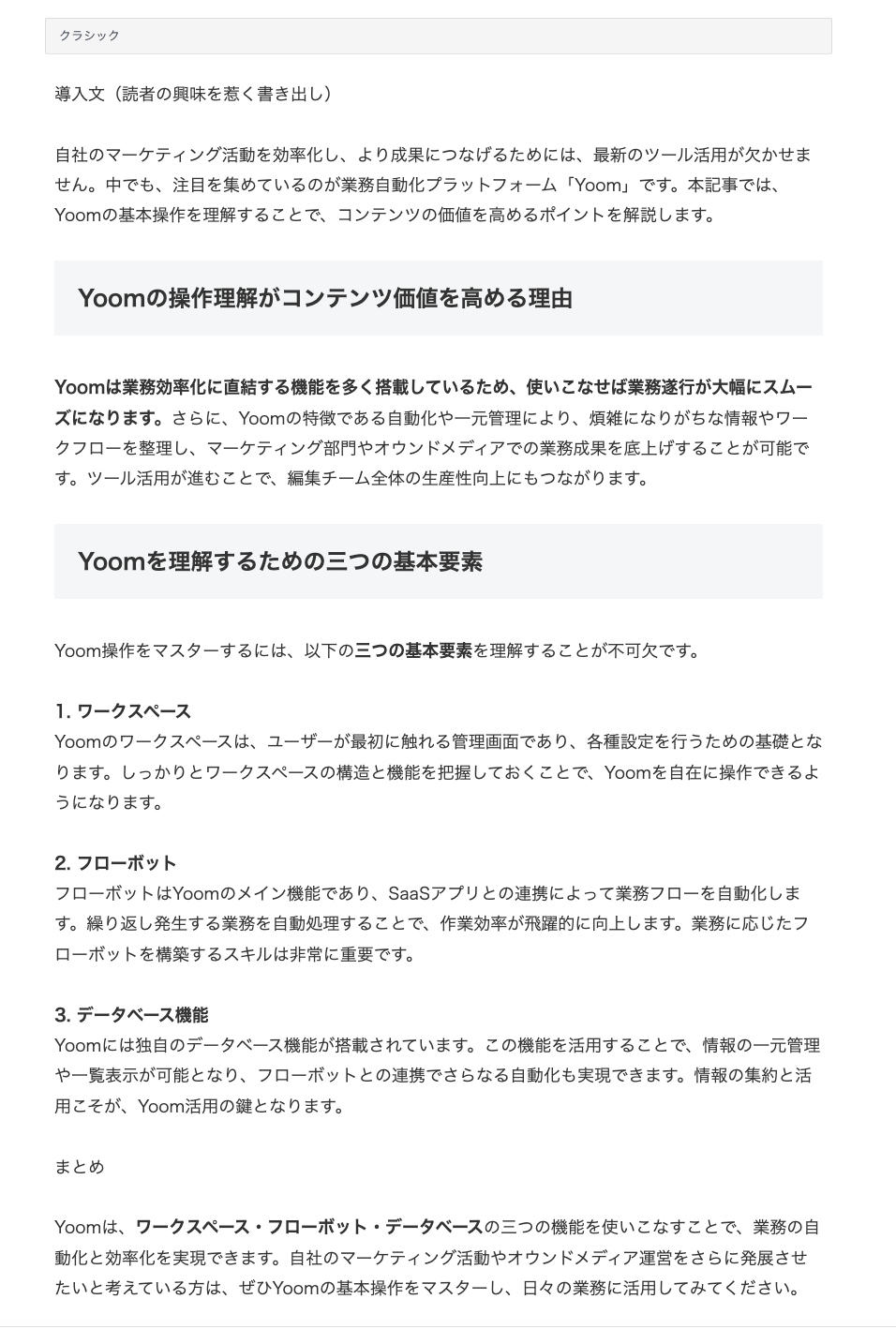 クラシック

導入文（読者の興味を惹く書き出し）

自社のマーケティング活動を効率化し、より成果につなげるためには、最新のツール活用が欠かせません。中でも、注目を集めているのが業務自動化プラットフォーム「Yoom」です。本記事では、Yoomの基本操作を理解することで、コンテンツの価値を高めるポイントを解説します。

Yoomの操作理解がコンテンツ価値を高める理由

Yoomは業務効率化に直結する機能を多く搭載しているため、使いこなせば業務遂行が大幅にスムーズになります。さらに、Yoomの特徴である自動化や一元管理により、煩雑になりがちな情報やワークフローを整理し、マーケティング部門やオウンドメディアでの業務成果を底上げすることが可能です。ツール活用が進むことで、編集チーム全体の生産性向上にもつながります。

Yoomを理解するための三つの基本要素

Yoom操作をマスターするには、以下の三つの基本要素を理解することが不可欠です。

1. ワークスペース
Yoomのワークスペースは、ユーザーが最初に触れる管理画面であり、各種設定を行うための基礎となります。しっかりとワークスペースの構造と機能を把握しておくことで、Yoomを自在に操作できるようになります。

2. フローボット
フローボットはYoomのメイン機能であり、SaaSアプリとの連携によって業務フローを自動化します。繰り返し発生する業務を自動処理することで、作業効率が飛躍的に向上します。業務に応じたフローボットを構築するスキルは非常に重要です。

3. データベース機能
Yoomには独自のデータベース機能が搭載されています。この機能を活用することで、情報の一元管理や一覧表示が可能となり、フローボットとの連携でさらなる自動化も実現できます。情報の集約と活用こそが、Yoom活用の鍵となります。

まとめ

Yoomは、ワークスペース・フローボット・データベースの三つの機能を使いこなすことで、業務の自動化と効率化を実現できます。自社のマーケティング活動やオウンドメディア運営をさらに発展させたいと考えている方は、ぜひYoomの基本操作をマスターし、日々の業務に活用してみてください。